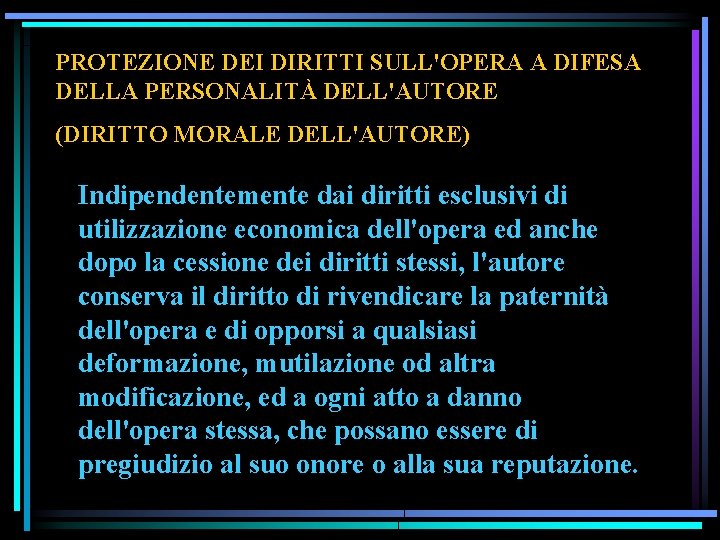 PROTEZIONE DEI DIRITTI SULL'OPERA A DIFESA DELLA PERSONALITÀ DELL'AUTORE

(DIRITTO MORALE DELL'AUTORE)

Indipendentemente dai diritti esclusivi di utilizzazione economica dell'opera ed anche dopo la cessione dei diritti stessi, l'autore conserva il diritto di rivendicare la paternità dell'opera e di opporsi a qualsiasi deformazione, mutilazione od altra modificazione, ed a ogni atto a danno dell'opera stessa, che possano essere di pregiudizio al suo onore o alla sua reputazione.